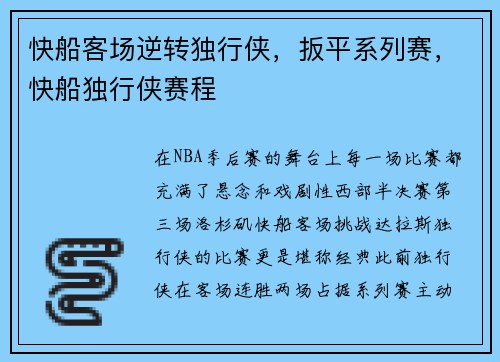 快船客场逆转独行侠，扳平系列赛，快船独行侠赛程

在NBA季后赛的舞台上每一场比赛都充满了悬念和戏剧性西部半决赛第三场洛杉矶快船客场挑战达拉斯独行侠的比赛更是堪称经典此前独行侠在客场连胜两场占据系列赛主动